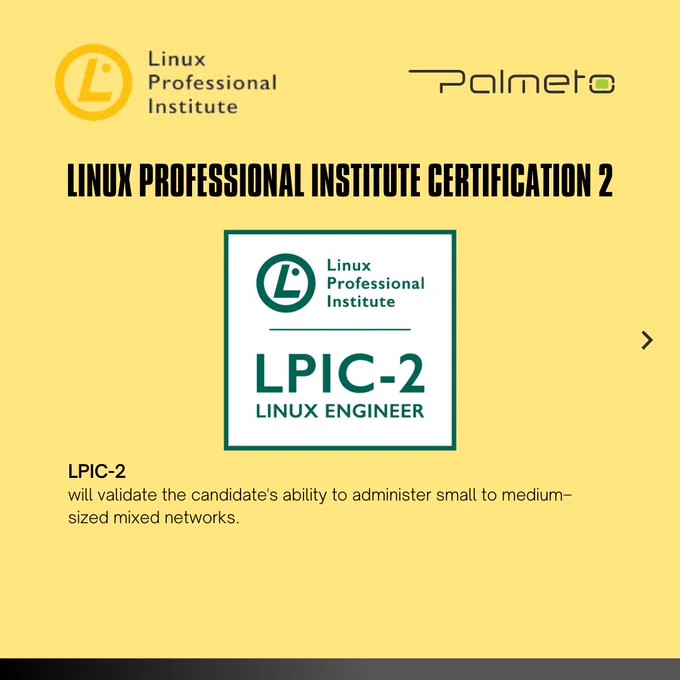 Linux
Professional
Institute

Palmeto

LINUX PROFESSIONAL INSTITUTE CERTIFICATION 2

Linux
Professional
Institute

LPIC-2
LINUX ENGINEER

LPIC-2
will validate the candidate's ability to administer small to medium-sized mixed networks.